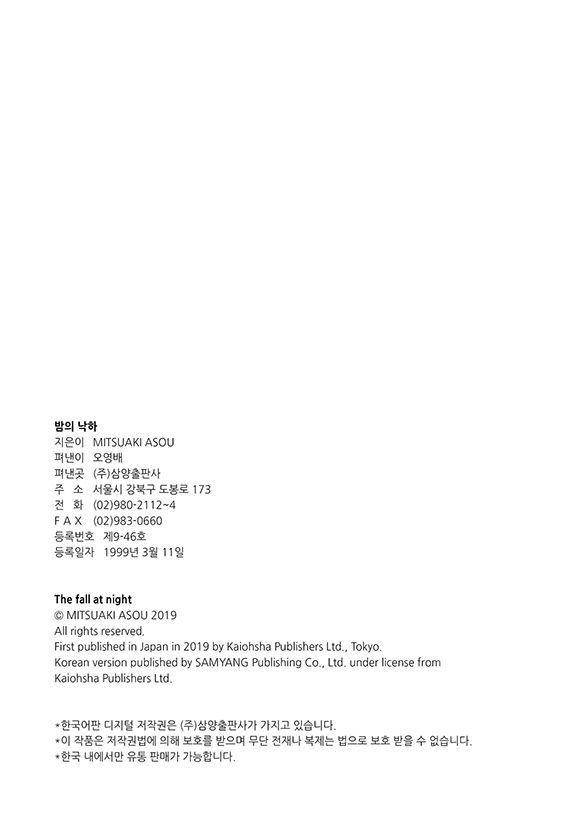 밤의 낙하
지은이 MITSUAKI ASOU
펴낸이 오영배
펴낸곳 (주)삼양출판사
주 소 서울시 강북구 도봉로 173
전 화 (02)980-2112~4
F A X (02)983-0660
등록번호 제9-46호
등록일자 1999년 3월 11일

The fall at night
© MITSUAKI ASOU 2019
All rights reserved.
First published in Japan in 2019 by Kaiohsha Publishers Ltd., Tokyo.
Korean version published by SAMYANG Publishing Co., Ltd. under license from Kaiohsha Publishers Ltd.

*한국어판 디지털 저작권은 (주)삼양출판사가 가지고 있습니다.
*이 작품은 저작권법에 의해 보호를 받으며 무단 전재나 복제는 법으로 보호 받을 수 없습니다.
*한국 내에서만 유통 판매가 가능합니다.